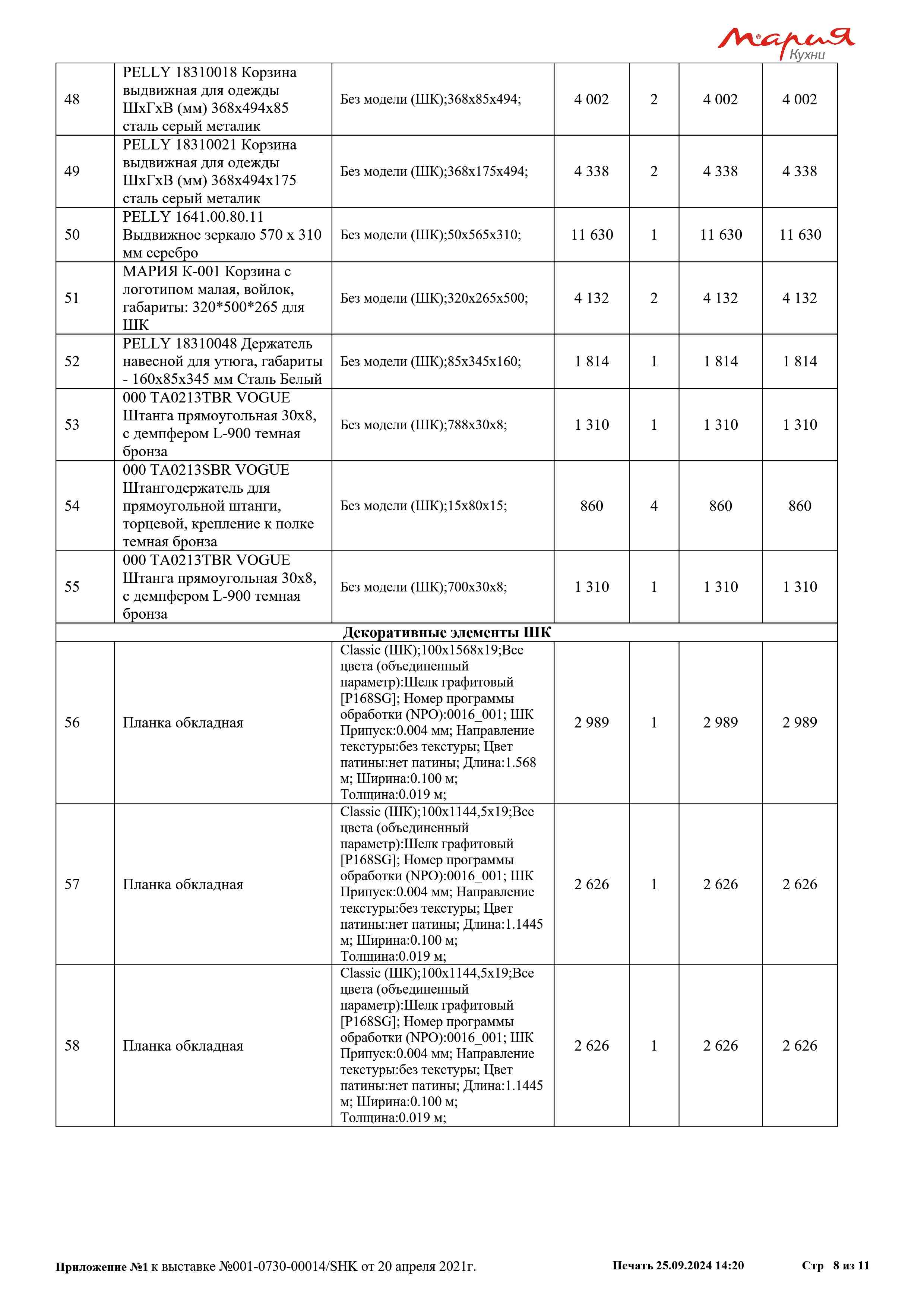 Мария Кухни

| | | | | | | |
|---|---|---|---|---|---|---|
| 48 | PELLY 18310018 Корзина выдвижная для одежды ШхГхВ (мм) 368х494х85 сталь серый металик | Без модели (ШК);368x85x494; | 4 002 | 2 | 4 002 | 4 002 |
| 49 | PELLY 18310021 Корзина выдвижная для одежды ШхГхВ (мм) 368х494х175 сталь серый металик | Без модели (ШК);368x175x494; | 4 338 | 2 | 4 338 | 4 338 |
| 50 | PELLY 1641.00.80.11 Выдвижное зеркало 570 х 310 мм серебро | Без модели (ШК);50x565x310; | 11 630 | 1 | 11 630 | 11 630 |
| 51 | МАРИЯ К-001 Корзина с логотипом малая, войлок, габариты: 320*500*265 для ШК | Без модели (ШК);320x265x500; | 4 132 | 2 | 4 132 | 4 132 |
| 52 | PELLY 18310048 Держатель навесной для утюга, габариты - 160х85х345 мм Сталь Белый | Без модели (ШК);85x345x160; | 1 814 | 1 | 1 814 | 1 814 |
| 53 | 000 TA0213TBR VOGUE Штанга прямоугольная 30х8, с демпфером L-900 темная бронза | Без модели (ШК);788x30x8; | 1 310 | 1 | 1 310 | 1 310 |
| 54 | 000 TA0213SBR VOGUE Штангодержатель для прямоугольной штанги, торцевой, крепление к полке темная бронза | Без модели (ШК);15x80x15; | 860 | 4 | 860 | 860 |
| 55 | 000 TA0213TBR VOGUE Штанга прямоугольная 30х8, с демпфером L-900 темная бронза | Без модели (ШК);700x30x8; | 1 310 | 1 | 1 310 | 1 310 |
| Декоративные элементы ШК | | | | | | |
| 56 | Планка обкладная | Classic (ШК);100x1568x19;Все цвета (объединенный параметр):Шелк графитовый [P168SG]; Номер программы обработки (NPO):0016_001; ШК Припуск:0.004 мм; Направление текстуры:без текстуры; Цвет патины:нет патины; Длина:1.568 м; Ширина:0.100 м; Толщина:0.019 м; | 2 989 | 1 | 2 989 | 2 989 |
| 57 | Планка обкладная | Classic (ШК);100x1144,5x19;Все цвета (объединенный параметр):Шелк графитовый [P168SG]; Номер программы обработки (NPO):0016_001; ШК Припуск:0.004 мм; Направление текстуры:без текстуры; Цвет патины:нет патины; Длина:1.1445 м; Ширина:0.100 м; Толщина:0.019 м; | 2 626 | 1 | 2 626 | 2 626 |
| 58 | Планка обкладная | Classic (ШК);100x1144,5x19;Все цвета (объединенный параметр):Шелк графитовый [P168SG]; Номер программы обработки (NPO):0016_001; ШК Припуск:0.004 мм; Направление текстуры:без текстуры; Цвет патины:нет патины; Длина:1.1445 м; Ширина:0.100 м; Толщина:0.019 м; | 2 626 | 1 | 2 626 | 2 626 |

Приложение №1 к выставке №001-0730-00014/SHK от 20 апреля 2021г. Печать 25.09.2024 14:20 Стр 8 из 11